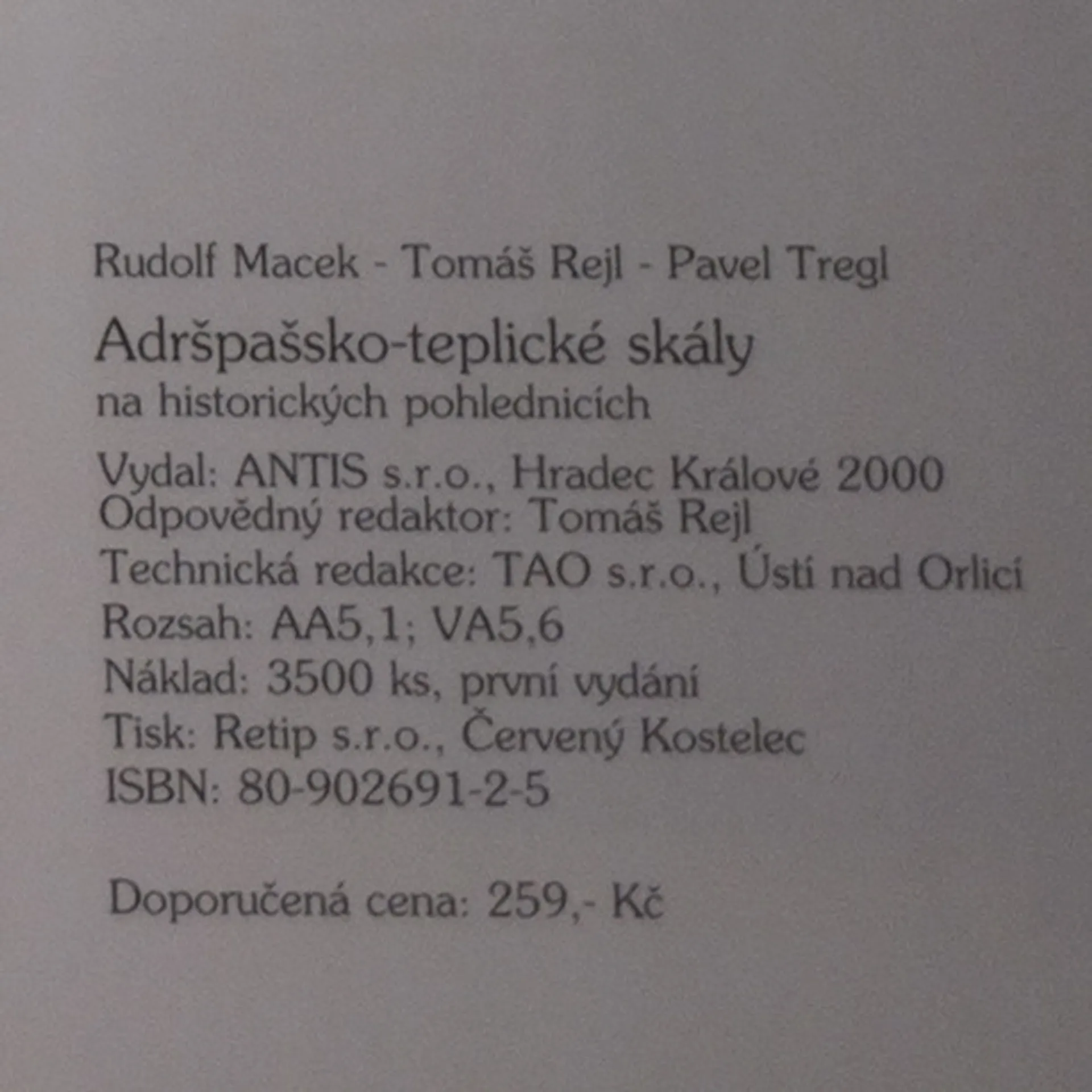 Rudolf Macek - Tomáš Rejl - Pavel Tregl

Adršpašsko-teplické skály
na historických pohlednicích

Vydal: ANTIS s.r.o., Hradec Králové 2000
Odpovědný redaktor: Tomáš Rejl
Technická redakce: TAO s.r.o., Ústí nad Orlicí
Rozsah: AA5,1; VA5,6
Náklad: 3500 ks, první vydání
Tisk: Retip s.r.o., Červený Kostelec
ISBN: 80-902691-2-5

Doporučená cena: 259,- Kč